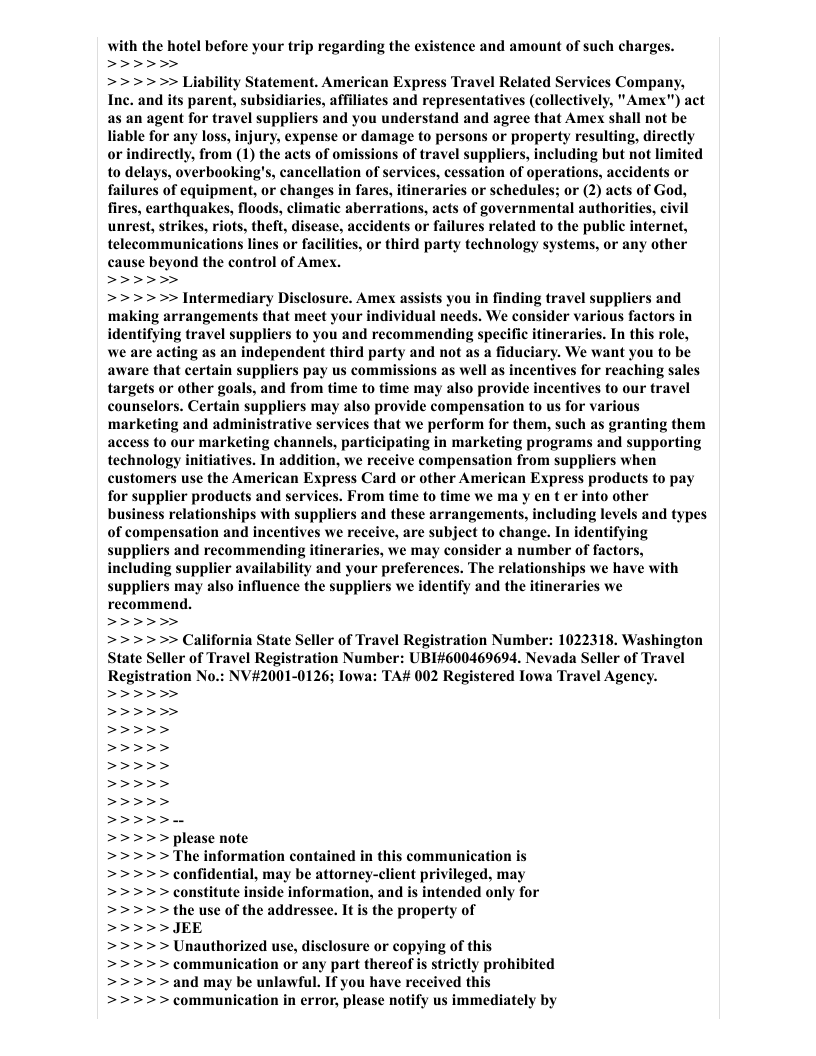 with the hotel before your trip regarding the existence and amount of such charges.
> > > > >>
> > > > >> Liability Statement. American Express Travel Related Services Company, Inc. and its parent, subsidiaries, affiliates and representatives (collectively, "Amex") act as an agent for travel suppliers and you understand and agree that Amex shall not be liable for any loss, injury, expense or damage to persons or property resulting, directly or indirectly, from (1) the acts of omissions of travel suppliers, including but not limited to delays, overbooking's, cancellation of services, cessation of operations, accidents or failures of equipment, or changes in fares, itineraries or schedules; or (2) acts of God, fires, earthquakes, floods, climatic aberrations, acts of governmental authorities, civil unrest, strikes, riots, theft, disease, accidents or failures related to the public internet, telecommunications lines or facilities, or third party technology systems, or any other cause beyond the control of Amex.
> > > > >>
> > > > >> Intermediary Disclosure. Amex assists you in finding travel suppliers and making arrangements that meet your individual needs. We consider various factors in identifying travel suppliers to you and recommending specific itineraries. In this role, we are acting as an independent third party and not as a fiduciary. We want you to be aware that certain suppliers pay us commissions as well as incentives for reaching sales targets or other goals, and from time to time may also provide incentives to our travel counselors. Certain suppliers may also provide compensation to us for various marketing and administrative services that we perform for them, such as granting them access to our marketing channels, participating in marketing programs and supporting technology initiatives. In addition, we receive compensation from suppliers when customers use the American Express Card or other American Express products to pay for supplier products and services. From time to time we ma y en t er into other business relationships with suppliers and these arrangements, including levels and types of compensation and incentives we receive, are subject to change. In identifying suppliers and recommending itineraries, we may consider a number of factors, including supplier availability and your preferences. The relationships we have with suppliers may also influence the suppliers we identify and the itineraries we recommend.
> > > > >>
> > > > >> California State Seller of Travel Registration Number: 1022318. Washington State Seller of Travel Registration Number: UBI#600469694. Nevada Seller of Travel Registration No.: NV#2001-0126; Iowa: TA# 002 Registered Iowa Travel Agency.
> > > > >>
> > > > >>
> > > > >
> > > > >
> > > > >
> > > > >
> > > > >
> > > > > --
> > > > > please note
> > > > > The information contained in this communication is
> > > > > confidential, may be attorney-client privileged, may
> > > > > constitute inside information, and is intended only for
> > > > > the use of the addressee. It is the property of
> > > > > JEE
> > > > > Unauthorized use, disclosure or copying of this
> > > > > communication or any part thereof is strictly prohibited
> > > > > and may be unlawful. If you have received this
> > > > > communication in error, please notify us immediately by